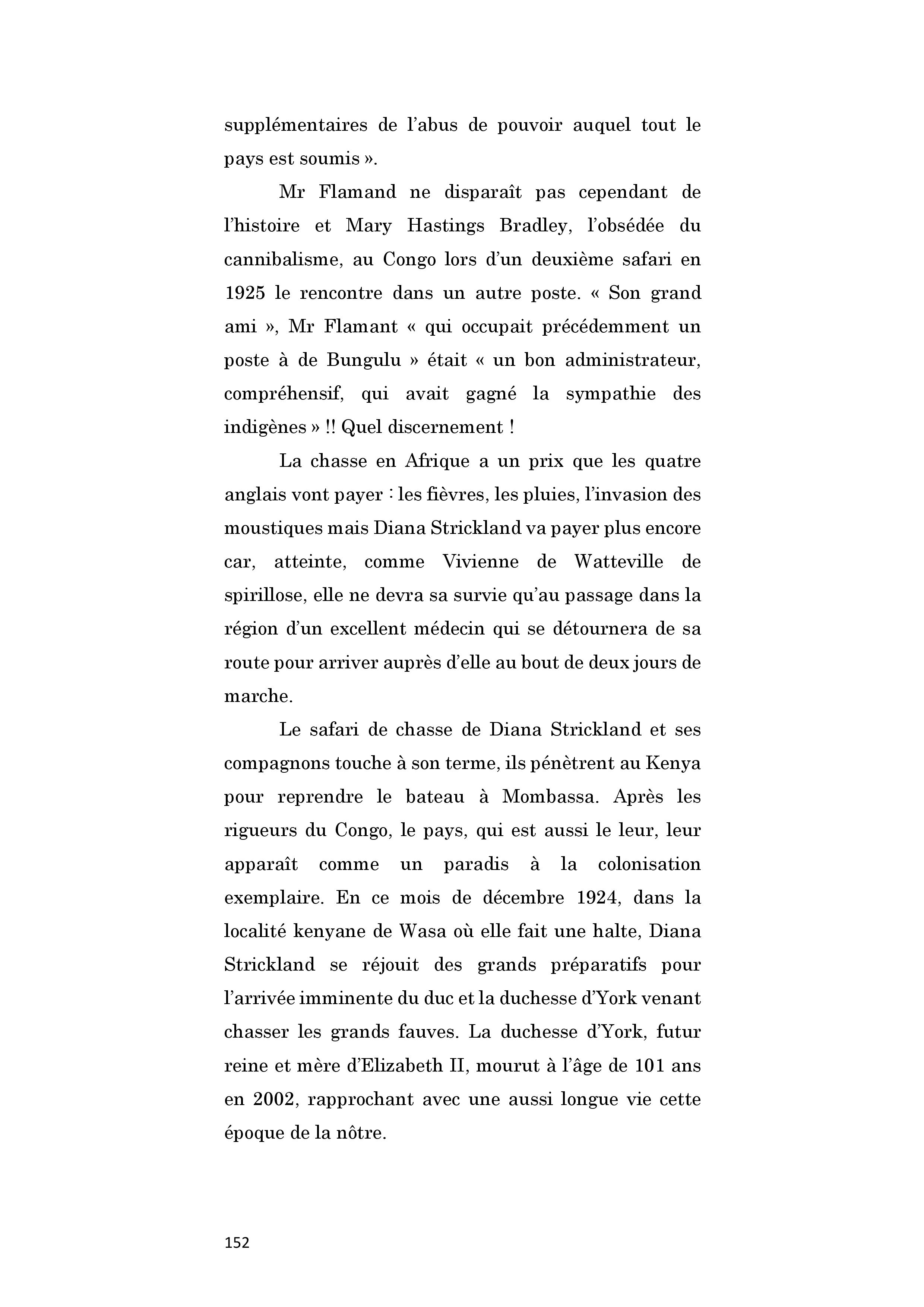 supplémentaires de l’abus de pouvoir auquel tout le pays est soumis ».

Mr Flamand ne disparaît pas cependant de l’histoire et Mary Hastings Bradley, l’obsédée du cannibalisme, au Congo lors d’un deuxième safari en 1925 le rencontre dans un autre poste. « Son grand ami », Mr Flamant « qui occupait précédemment un poste à de Bungulu » était « un bon administrateur, compréhensif, qui avait gagné la sympathie des indigènes » !! Quel discernement !

La chasse en Afrique a un prix que les quatre anglais vont payer : les fièvres, les pluies, l’invasion des moustiques mais Diana Strickland va payer plus encore car, atteinte, comme Vivienne de Watteville de spirillose, elle ne devra sa survie qu’au passage dans la région d’un excellent médecin qui se détournera de sa route pour arriver auprès d’elle au bout de deux jours de marche.

Le safari de chasse de Diana Strickland et ses compagnons touche à son terme, ils pénètrent au Kenya pour reprendre le bateau à Mombassa. Après les rigueurs du Congo, le pays, qui est aussi le leur, leur apparaît comme un paradis à la colonisation exemplaire. En ce mois de décembre 1924, dans la localité kenyane de Wasa où elle fait une halte, Diana Strickland se réjouit des grands préparatifs pour l’arrivée imminente du duc et la duchesse d’York venant chasser les grands fauves. La duchesse d’York, futur reine et mère d’Elizabeth II, mourut à l’âge de 101 ans en 2002, rapprochant avec une aussi longue vie cette époque de la nôtre.

152